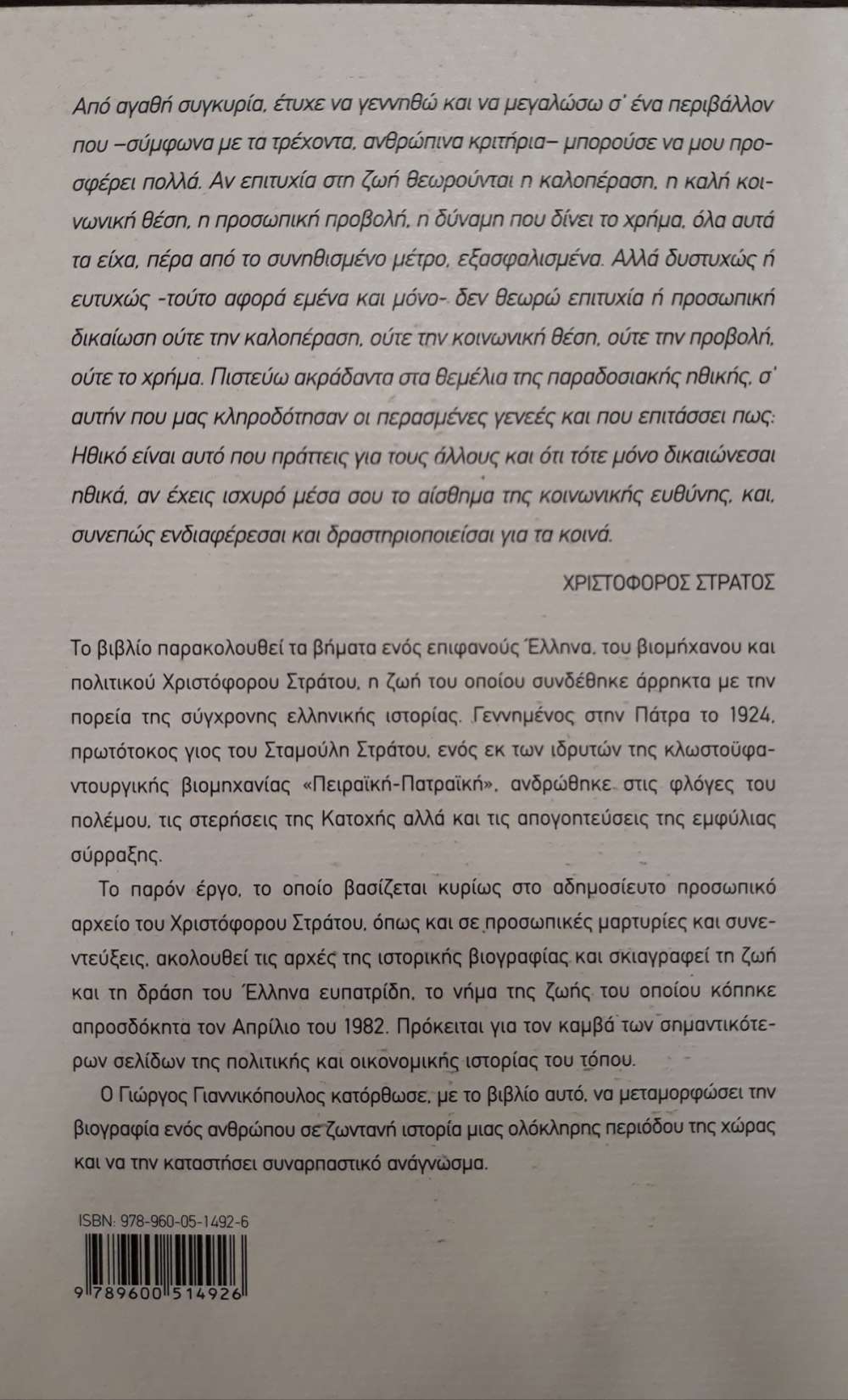 Από αγαθή συγκυρία, έτυχε να γεννηθώ και να μεγαλώσω σ' ένα περιβάλλον που –σύμφωνα με τα τρέχοντα, ανθρώπινα κριτήρια– μπορούσε να μου προσφέρει πολλά. Αν επιτυχία στη ζωή θεωρούνται η καλοπέραση, η καλή κοινωνική θέση, η προσωπική προβολή, η δύναμη που δίνει το χρήμα, όλα αυτά τα είχα, πέρα από το συνηθισμένο μέτρο, εξασφαλισμένα. Αλλά δυστυχώς ή ευτυχώς -τούτο αφορά εμένα και μόνο- δεν θεωρώ επιτυχία ή προσωπική δικαίωση ούτε την καλοπέραση, ούτε την κοινωνική θέση, ούτε την προβολή, ούτε το χρήμα. Πιστεύω ακράδαντα στα θεμέλια της παραδοσιακής ηθικής, σ' αυτήν που μας κληροδότησαν οι περασμένες γενεές και που επιτάσσει πως: Ηθικό είναι αυτό που πράττεις για τους άλλους και ότι τότε μόνο δικαιώνεσαι ηθικά, αν έχεις ισχυρό μέσα σου το αίσθημα της κοινωνικής ευθύνης, και, συνεπώς ενδιαφέρεσαι και δραστηριοποιείσαι για τα κοινά.

ΧΡΙΣΤΟΦΟΡΟΣ ΣΤΡΑΤΟΣ

Το βιβλίο παρακολουθεί τα βήματα ενός επιφανούς Έλληνα, του βιομήχανου και πολιτικού Χριστόφορου Στράτου, η ζωή του οποίου συνδέθηκε άρρηκτα με την πορεία της σύγχρονης ελληνικής ιστορίας. Γεννημένος στην Πάτρα το 1924, πρωτότοκος γιος του Σταμούλη Στράτου, ενός εκ των ιδρυτών της κλωστοϋφαντουργικής βιομηχανίας «Πειραϊκή-Πατραϊκή», ανδρώθηκε στις φλόγες του πολέμου, τις στερήσεις της Κατοχής αλλά και τις απογοητεύσεις της εμφύλιας σύρραξης.

Το παρόν έργο, το οποίο βασίζεται κυρίως στο αδημοσίευτο προσωπικό αρχείο του Χριστόφορου Στράτου, όπως και σε προσωπικές μαρτυρίες και συνεντεύξεις, ακολουθεί τις αρχές της ιστορικής βιογραφίας και σκιαγραφεί τη ζωή και τη δράση του Έλληνα ευπατρίδη, το νήμα της ζωής του οποίου κόπηκε απροσδόκητα τον Απρίλιο του 1982. Πρόκειται για τον καμβά των σημαντικότερων σελίδων της πολιτικής και οικονομικής ιστορίας του τόπου.

Ο Γιώργος Γιαννικόπουλος κατόρθωσε, με το βιβλίο αυτό, να μεταμορφώσει την βιογραφία ενός ανθρώπου σε ζωντανή ιστορία μιας ολόκληρης περιόδου της χώρας και να την καταστήσει συναρπαστικό ανάγνωσμα.

ISBN: 978-960-05-1492-6

9 789600 514926